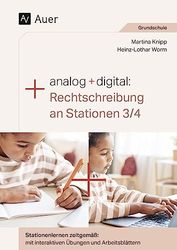 Auer

Grundschule

Martina Knipp
Heinz-Lothar Worm

analog + digital:
Rechtschreibung an Stationen 3/4

Stationenlernen zeitgemäß:
mit interaktiven Übungen und Arbeitsblättern